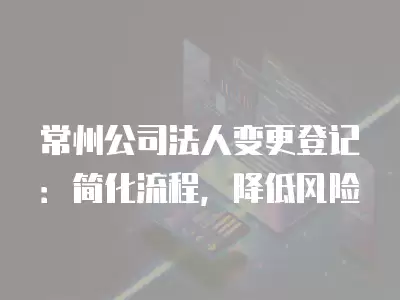 常州公司法人变更登记：简化流程，降低风险